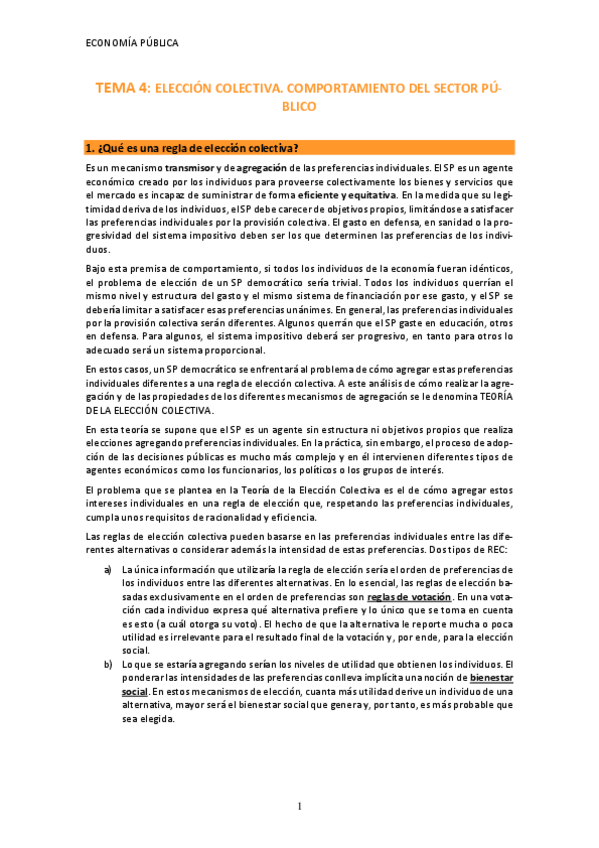 ECONOMÍA PÚBLICA

TEMA 4: ELECCIÓN COLECTIVA. COMPORTAMIENTO DEL SECTOR PÚBLICO

1. ¿Qué es una regla de elección colectiva?

Es un mecanismo transmisor y de agregación de las preferencias individuales. El SP es un agente económico creado por los individuos para proveerse colectivamente los bienes y servicios que el mercado es incapaz de suministrar de forma eficiente y equitativa. En la medida que su legitimidad deriva de los individuos, el SP debe carecer de objetivos propios, limitándose a satisfacer las preferencias individuales por la provisión colectiva. El gasto en defensa, en sanidad o la progresividad del sistema impositivo deben ser los que determinen las preferencias de los individuos.

Bajo esta premisa de comportamiento, si todos los individuos de la economía fueran idénticos, el problema de elección de un SP democrático sería trivial. Todos los individuos querrían el mismo nivel y estructura del gasto y el mismo sistema de financiación por ese gasto, y el SP se debería limitar a satisfacer esas preferencias unánimes. En general, las preferencias individuales por la provisión colectiva serán diferentes. Algunos querrán que el SP gaste en educación, otros en defensa. Para algunos, el sistema impositivo deberá ser progresivo, en tanto para otros lo adecuado será un sistema proporcional.

En estos casos, un SP democrático se enfrentará al problema de cómo agregar estas preferencias individuales diferentes a una regla de elección colectiva. A este análisis de cómo realizar la agregación y de las propiedades de los diferentes mecanismos de agregación se le denomina TEORÍA DE LA ELECCIÓN COLECTIVA.

En esta teoría se supone que el SP es un agente sin estructura ni objetivos propios que realiza elecciones agregando preferencias individuales. En la práctica, sin embargo, el proceso de adopción de las decisiones públicas es mucho más complejo y en él intervienen diferentes tipos de agentes económicos como los funcionarios, los políticos o los grupos de interés.

El problema que se plantea en la Teoría de la Elección Colectiva es el de cómo agregar estos intereses individuales en una regla de elección que, respetando las preferencias individuales, cumpla unos requisitos de racionalidad y eficiencia.

Las reglas de elección colectiva pueden basarse en las preferencias individuales entre las diferentes alternativas o considerar además la intensidad de estas preferencias. Dos tipos de REC:

a) La única información que utilizaría la regla de elección sería el orden de preferencias de los individuos entre las diferentes alternativas. En lo esencial, las reglas de elección basadas exclusivamente en el orden de preferencias son reglas de votación. En una votación cada individuo expresa qué alternativa prefiere y lo único que se toma en cuenta es esto (a cuál otorga su voto). El hecho de que la alternativa le reporte mucha o poca utilidad es irrelevante para el resultado final de la votación y, por ende, para la elección social.

b) Lo que se estaría agregando serían los niveles de utilidad que obtienen los individuos. El ponderar las intensidades de las preferencias conlleva implícita una noción de bienestar social. En estos mecanismos de elección, cuanta más utilidad derive un individuo de una alternativa, mayor será el bienestar social que genera y, por tanto, es más probable que sea elegida.

1